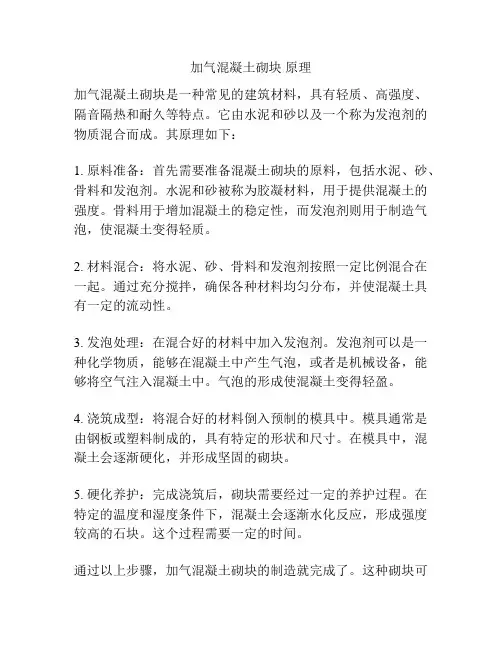 加气混凝土砌块 原理

加气混凝土砌块是一种常见的建筑材料，具有轻质、高强度、隔音隔热和耐久等特点。它由水泥和砂以及一个称为发泡剂的物质混合而成。其原理如下：

1. 原料准备：首先需要准备混凝土砌块的原料，包括水泥、砂、骨料和发泡剂。水泥和砂被称为胶凝材料，用于提供混凝土的强度。骨料用于增加混凝土的稳定性，而发泡剂则用于制造气泡，使混凝土变得轻质。

2. 材料混合：将水泥、砂、骨料和发泡剂按照一定比例混合在一起。通过充分搅拌，确保各种材料均匀分布，并使混凝土具有一定的流动性。

3. 发泡处理：在混合好的材料中加入发泡剂。发泡剂可以是一种化学物质，能够在混凝土中产生气泡，或者是机械设备，能够将空气注入混凝土中。气泡的形成使混凝土变得轻盈。

4. 浇筑成型：将混合好的材料倒入预制的模具中。模具通常是由钢板或塑料制成的，具有特定的形状和尺寸。在模具中，混凝土会逐渐硬化，并形成坚固的砌块。

5. 硬化养护：完成浇筑后，砌块需要经过一定的养护过程。在特定的温度和湿度条件下，混凝土会逐渐水化反应，形成强度较高的石块。这个过程需要一定的时间。

通过以上步骤，加气混凝土砌块的制造就完成了。这种砌块可